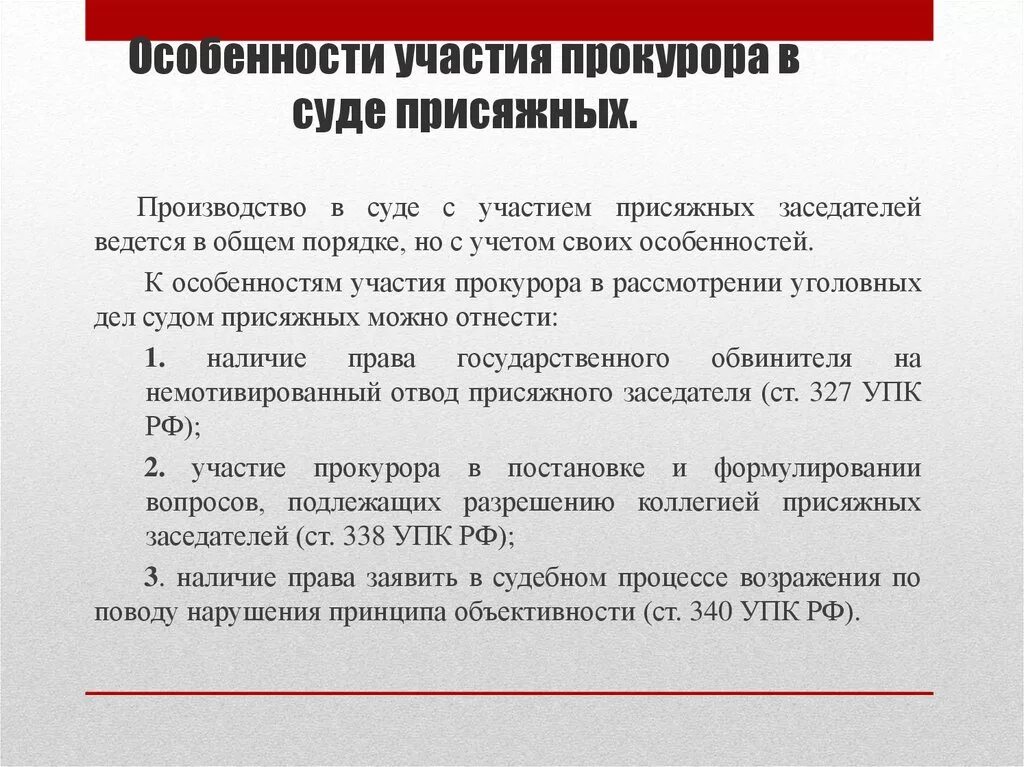 Особенности участия прокурора в суде присяжных.

Производство в суде с участием присяжных заседателей ведется в общем порядке, но с учетом своих особенностей.

К особенностям участия прокурора в рассмотрении уголовных дел судом присяжных можно отнести:

1. наличие права государственного обвинителя на немотивированный отвод присяжного заседателя (ст. 327 УПК РФ);

2. участие прокурора в постановке и формулировании вопросов, подлежащих разрешению коллегией присяжных заседателей (ст. 338 УПК РФ);

3. наличие права заявить в судебном процессе возражения по поводу нарушения принципа объективности (ст. 340 УПК РФ).